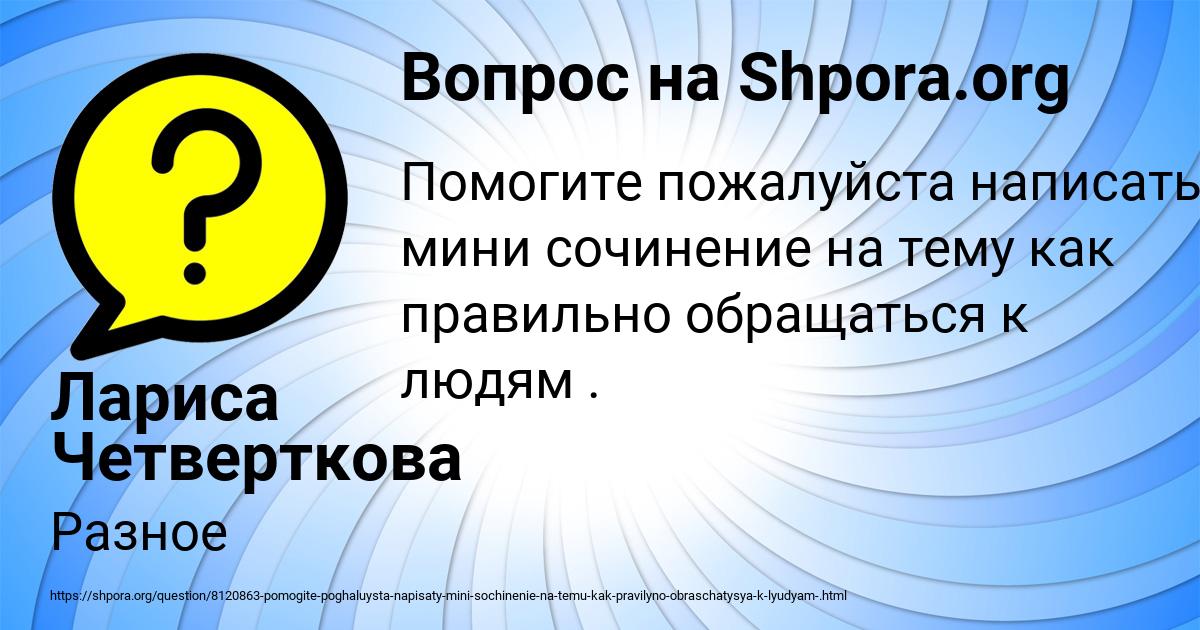 Вопрос на Shpora.org

Помогите пожалуйста написать мини сочинение на тему как правильно обращаться к людям .

Лариса Четверткова

Разное

https://shpora.org/question/8120863-pomogite-poghaluysta-napisaty-mini-sochinenie-na-temu-kak-pravilyno-obraschatysya-k-lyudyam-.html